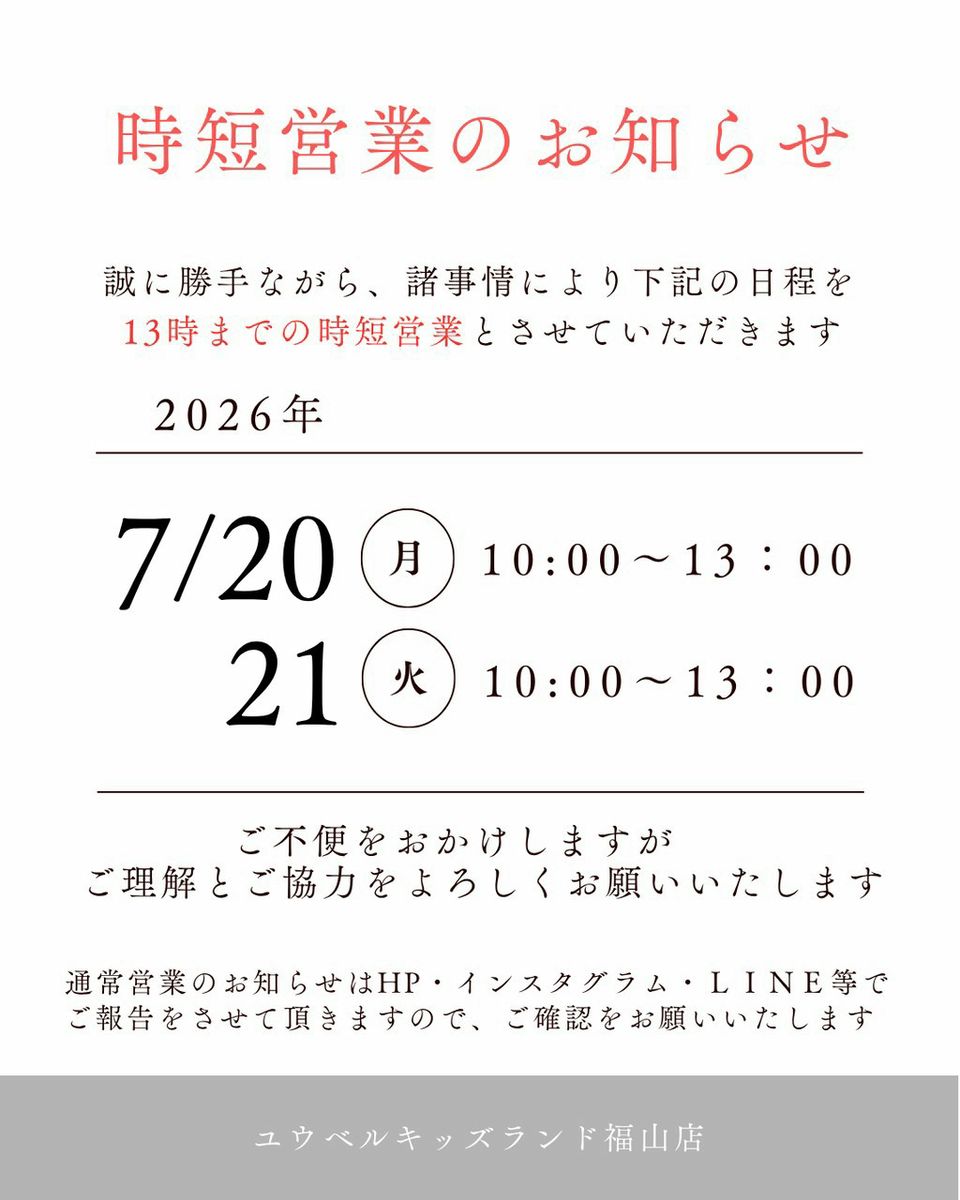 時短営業のお知らせ

誠に勝手ながら、諸事情により下記の日程を
13時までの時短営業とさせていただきます

2026年

7/20 月 10:00～13：00
21 火 10:00～13：00

ご不便をおかけしますが
ご理解とご協力をよろしくお願いいたします

通常営業のお知らせはHP・インスタグラム・ＬＩＮＥ等で
ご報告をさせて頂きますので、ご確認をお願いいたします

ユウベルキッズランド福山店